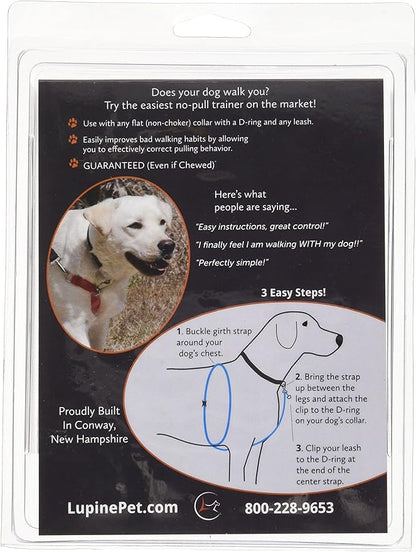 Does your dog walk you?
Try the easiest no-pull trainer on the market!

Use with any flat (non-choker) collar with a D-ring and any leash.

Easily improves bad walking habits by allowing you to effectively correct pulling behavior.

GUARANTEED (Even if Chewed)

Here's what people are saying...

"Easy instructions, great control!"

"I finally feel I am walking WITH my dog!!"

"Perfectly simple!"

3 Easy Steps!

1. Buckle girth strap around your dog's chest.

2. Bring the strap up between the legs and attach the clip to the D-ring on your dog's collar.

3. Clip your leash to the D-ring at the end of the center strap.

Proudly Built In Conway, New Hampshire

LupinePet.com

800-228-9653